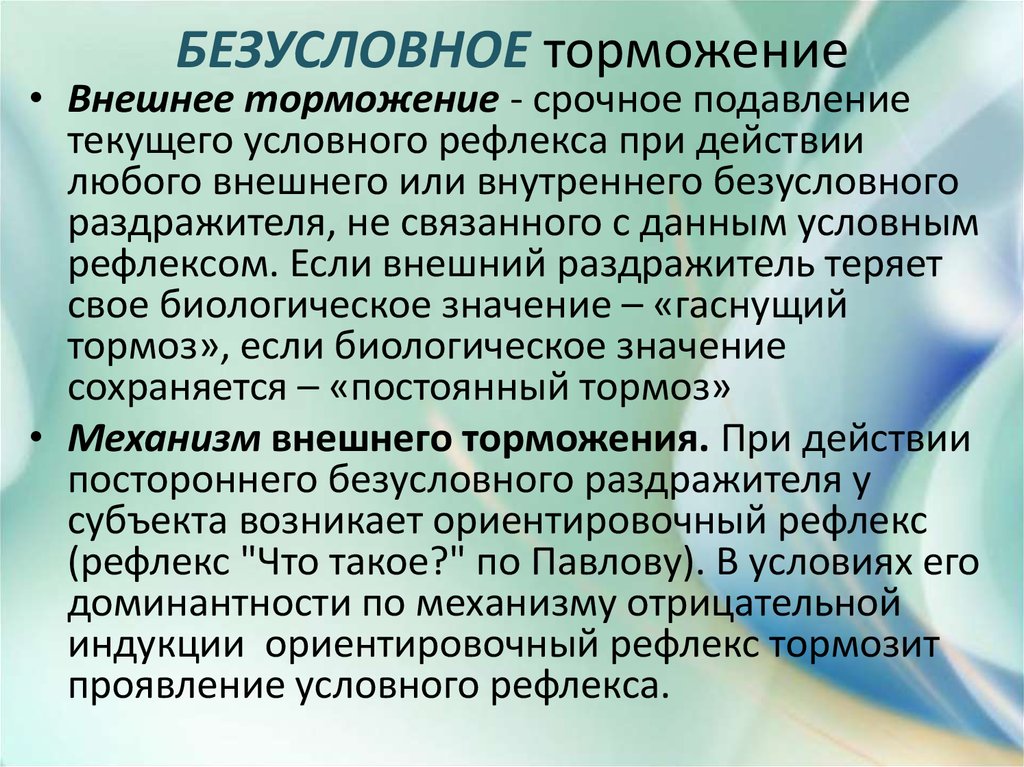 БЕЗУСЛОВНОЕ торможение

• Внешнее торможение - срочное подавление текущего условного рефлекса при действии любого внешнего или внутреннего безусловного раздражителя, не связанного с данным условным рефлексом. Если внешний раздражитель теряет свое биологическое значение – «гаснущий тормоз», если биологическое значение сохраняется – «постоянный тормоз»

• Механизм внешнего торможения. При действии постороннего безусловного раздражителя у субъекта возникает ориентировочный рефлекс (рефлекс "Что такое?" по Павлову). В условиях его доминантности по механизму отрицательной индукции ориентировочный рефлекс тормозит проявление условного рефлекса.